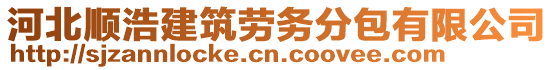 河北顺浩建筑劳务分包有限公司
http://sjzannlocke.cn.coovee.com